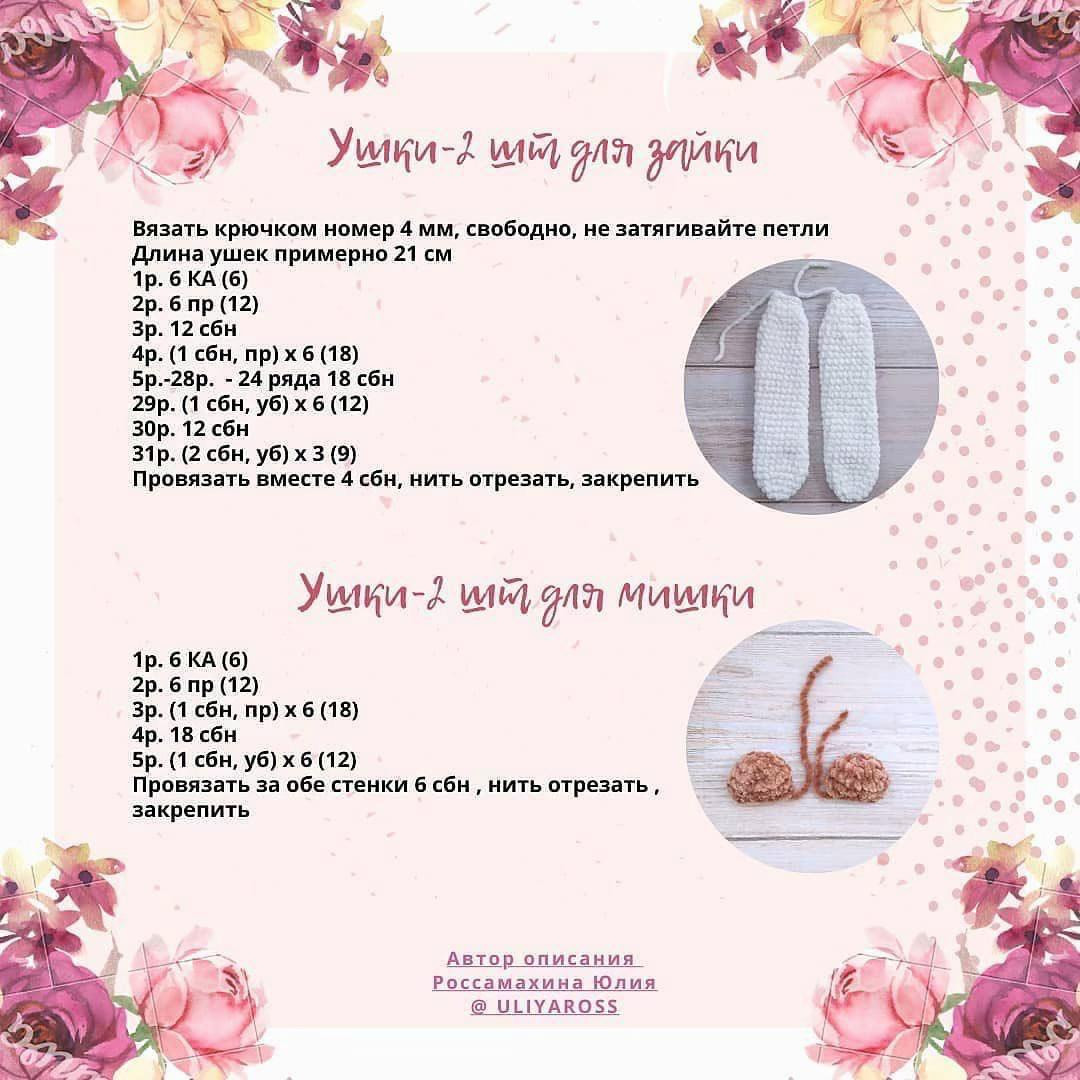 Ушки-2 шт для зайки

Вязать крючком номер 4 мм, свободно, не затягивайте петли
Длина ушек примерно 21 см
1р. 6 КА (6)
2р. 6 пр (12)
3р. 12 сбн
4р. (1 сбн, пр) х 6 (18)
5р.-28р. - 24 ряда 18 сбн
29р. (1 сбн, уб) х 6 (12)
30р. 12 сбн
31р. (2 сбн, уб) х 3 (9)
Провязать вместе 4 сбн, нить отрезать, закрепить

Ушки-2 шт для мишки

1р. 6 КА (6)
2р. 6 пр (12)
3р. (1 сбн, пр) х 6 (18)
4р. 18 сбн
5р. (1 сбн, уб) х 6 (12)
Провязать за обе стенки 6 сбн , нить отрезать , закрепить

Автор описания
Россамахина Юлия
@ ULIYAROSS